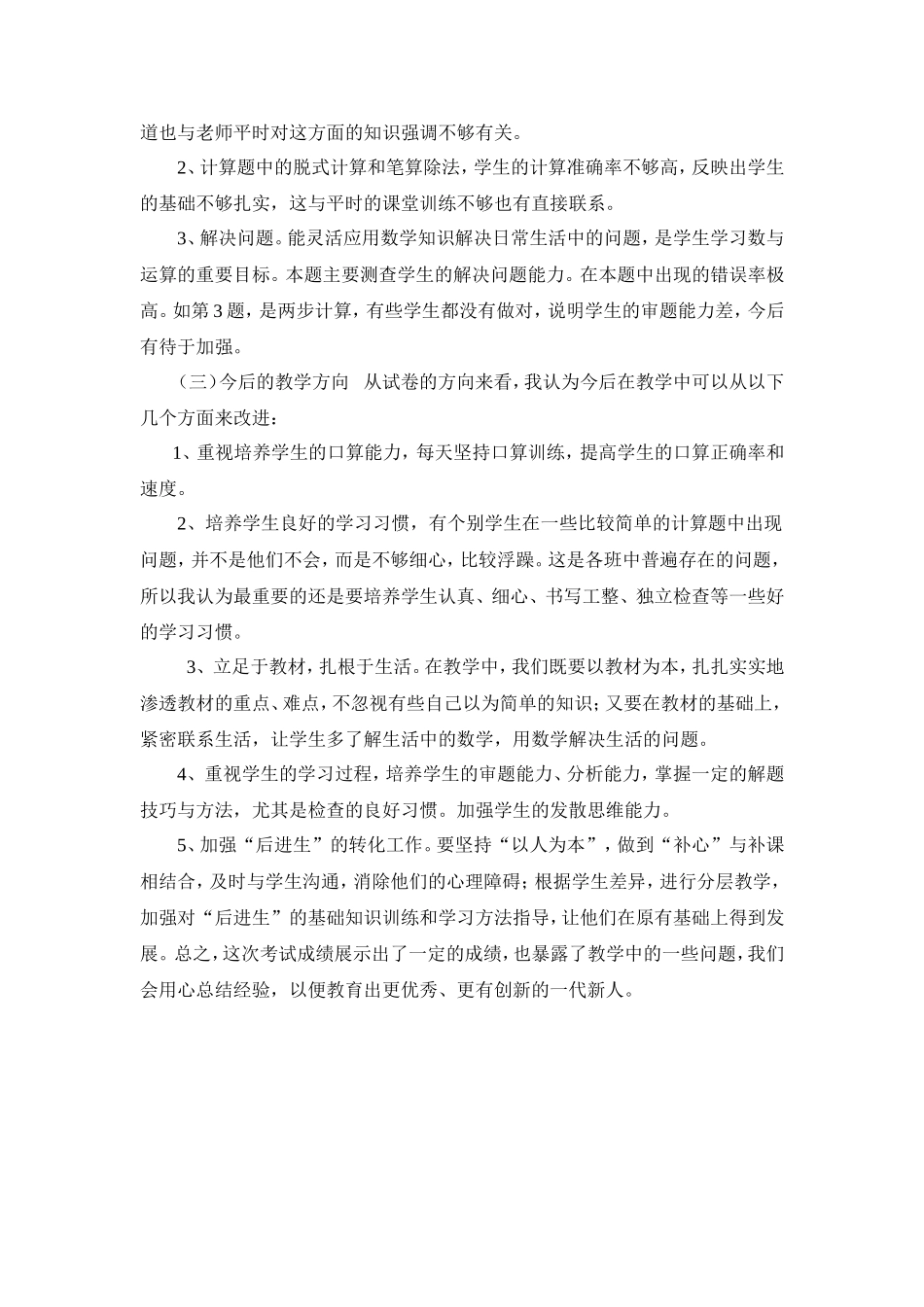 道也与老师平时对这方面的知识强调不够有关。

2、计算题中的脱式计算和笔算除法，学生的计算准确率不够高，反映出学生的基础不够扎实，这与平时的课堂训练不够也有直接联系。

3、解决问题。能灵活应用数学知识解决日常生活中的问题，是学生学习数与运算的重要目标。本题主要测查学生的解决问题能力。在本题中出现的错误率极高。如第3题，是两步计算，有些学生都没有做对，说明学生的审题能力差，今后有待于加强。

（三）今后的教学方向　从试卷的方向来看，我认为今后在教学中可以从以下几个方面来改进：

1、重视培养学生的口算能力，每天坚持口算训练，提高学生的口算正确率和速度。

2、培养学生良好的学习习惯，有个别学生在一些比较简单的计算题中出现问题，并不是他们不会，而是不够细心，比较浮躁。这是各班中普遍存在的问题，所以我认为最重要的还是要培养学生认真、细心、书写工整、独立检查等一些好的学习习惯。

3、立足于教材，扎根于生活。在教学中，我们既要以教材为本，扎扎实实地渗透教材的重点、难点，不忽视有些自己以为简单的知识；又要在教材的基础上，紧密联系生活，让学生多了解生活中的数学，用数学解决生活的问题。

4、重视学生的学习过程，培养学生的审题能力、分析能力，掌握一定的解题技巧与方法，尤其是检查的良好习惯。加强学生的发散思维能力。

5、加强“后进生”的转化工作。要坚持“以人为本”，做到“补心”与补课相结合，及时与学生沟通，消除他们的心理障碍；根据学生差异，进行分层教学，加强对“后进生”的基础知识训练和学习方法指导，让他们在原有基础上得到发展。总之，这次考试成绩展示出了一定的成绩，也暴露了教学中的一些问题，我们会用心总结经验，以便教育出更优秀、更有创新的一代新人。